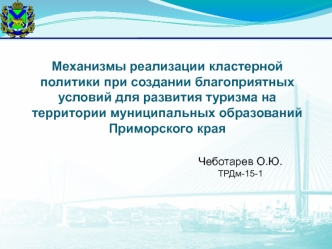 Механизмы реализации кластерной политики при создании благоприятных условий для развития туризма на территории муниципальных образований Приморского края

Чеботарев О.Ю.
ТРДм-15-1